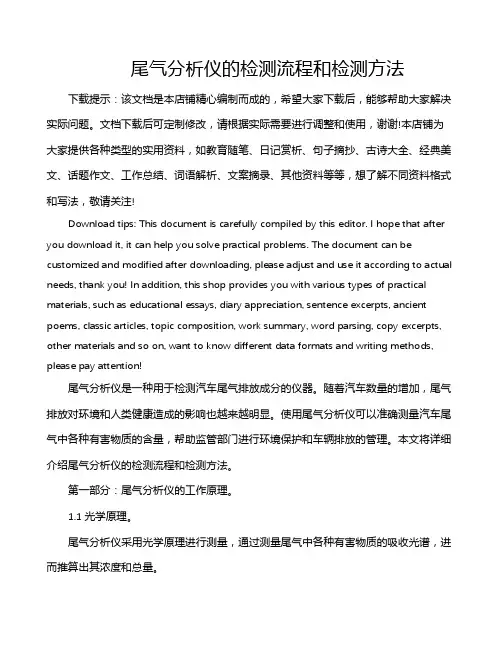 尾气分析仪的检测流程和检测方法

下载提示：该文档是本店铺精心编制而成的，希望大家下载后，能够帮助大家解决实际问题。文档下载后可定制修改，请根据实际需要进行调整和使用，谢谢!本店铺为大家提供各种类型的实用资料，如教育随笔、日记赏析、句子摘抄、古诗大全、经典美文、话题作文、工作总结、词语解析、文案摘录、其他资料等等，想了解不同资料格式和写法，敬请关注!

Download tips: This document is carefully compiled by this editor. I hope that after you download it, it can help you solve practical problems. The document can be customized and modified after downloading, please adjust and use it according to actual needs, thank you! In addition, this shop provides you with various types of practical materials, such as educational essays, diary appreciation, sentence excerpts, ancient poems, classic articles, topic composition, work summary, word parsing, copy excerpts, other materials and so on, want to know different data formats and writing methods, please pay attention!

尾气分析仪是一种用于检测汽车尾气排放成分的仪器。随着汽车数量的增加，尾气排放对环境和人类健康造成的影响也越来越明显。使用尾气分析仪可以准确测量汽车尾气中各种有害物质的含量，帮助监管部门进行环境保护和车辆排放的管理。本文将详细介绍尾气分析仪的检测流程和检测方法。

第一部分：尾气分析仪的工作原理。

1.1 光学原理。

尾气分析仪采用光学原理进行测量，通过测量尾气中各种有害物质的吸收光谱，进而推算出其浓度和总量。